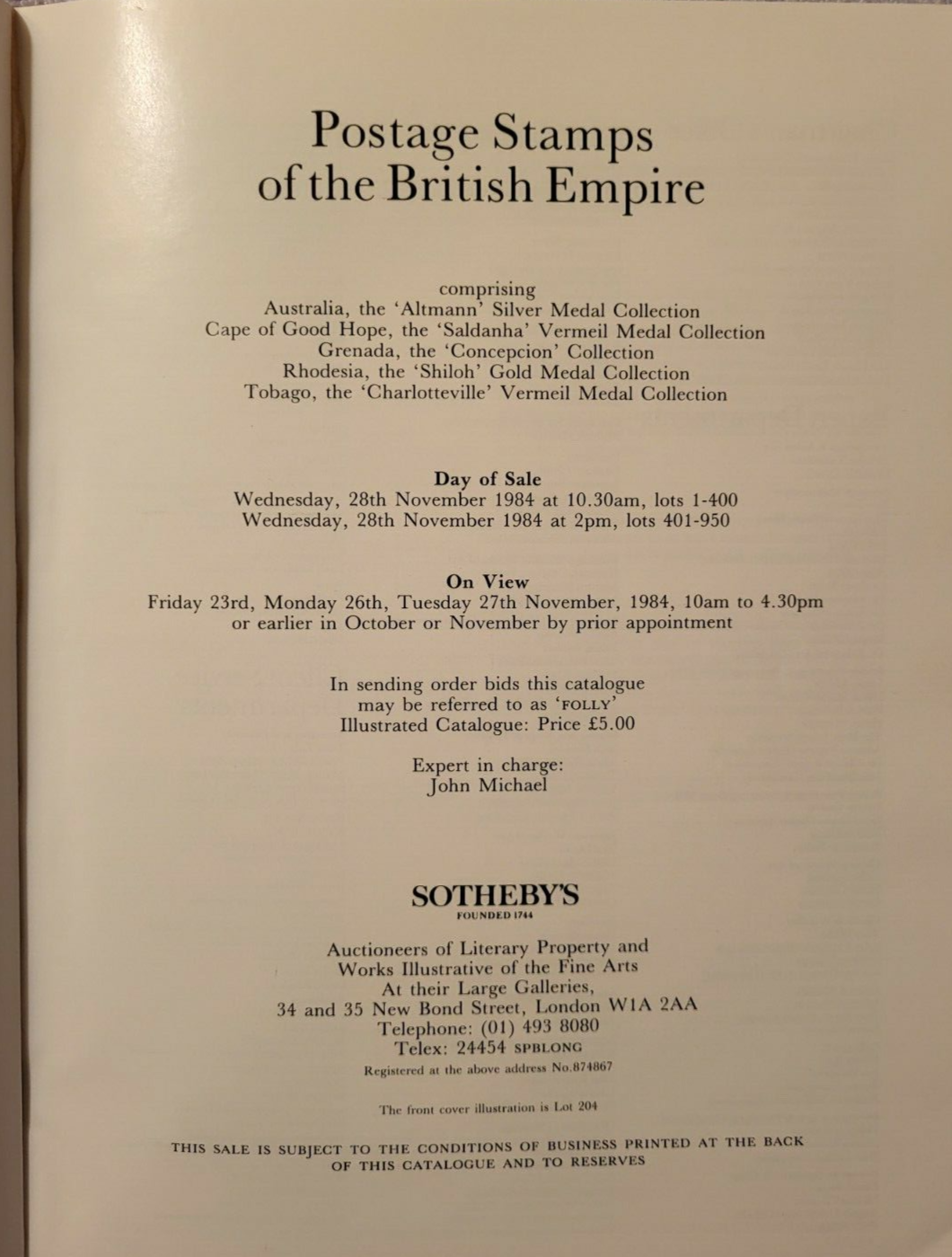 Postage Stamps of the British Empire

comprising
Australia, the 'Altmann' Silver Medal Collection
Cape of Good Hope, the 'Saldanha' Vermeil Medal Collection
Grenada, the 'Concepcion' Collection
Rhodesia, the 'Shiloh' Gold Medal Collection
Tobago, the 'Charlotteville' Vermeil Medal Collection

Day of Sale
Wednesday, 28th November 1984 at 10.30am, lots 1-400
Wednesday, 28th November 1984 at 2pm, lots 401-950

On View
Friday 23rd, Monday 26th, Tuesday 27th November, 1984, 10am to 4.30pm
or earlier in October or November by prior appointment

In sending order bids this catalogue
may be referred to as 'FOLLY'
Illustrated Catalogue: Price £5.00

Expert in charge:
John Michael

SOTHEBY'S
FOUNDED 1744

Auctioneers of Literary Property and
Works Illustrative of the Fine Arts
At their Large Galleries,
34 and 35 New Bond Street, London W1A 2AA
Telephone: (01) 493 8080
Telex: 24454 SPBLONG
Registered at the above address No.874867

The front cover illustration is Lot 204

THIS SALE IS SUBJECT TO THE CONDITIONS OF BUSINESS PRINTED AT THE BACK OF THIS CATALOGUE AND TO RESERVES